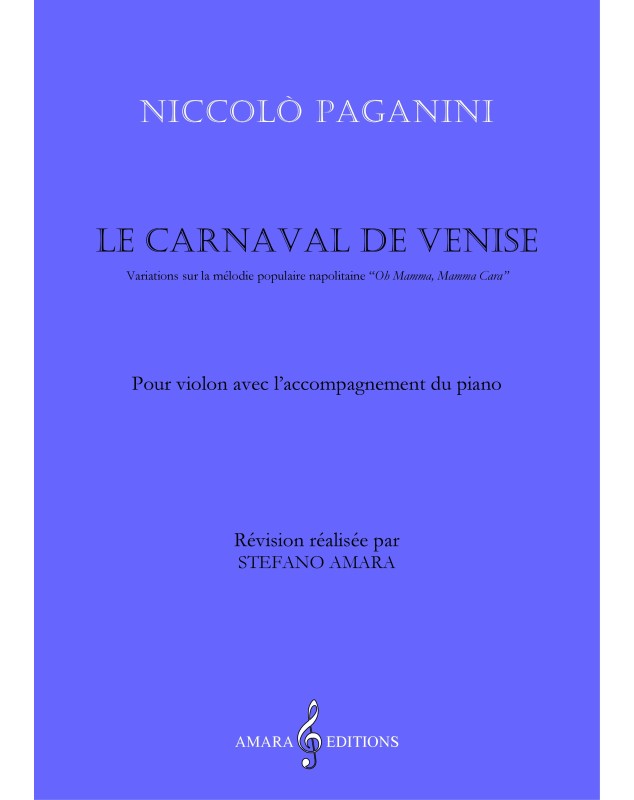 NICCOLÒ PAGANINI

LE CARNAVAL DE VENISE

Variations sur la mélodie populaire napolitaine "Oh Mamma, Mamma Cara"

Pour violon avec l'accompagnement du piano

Révision réalisée par
STEFANO AMARA

AMARA EDITIONS